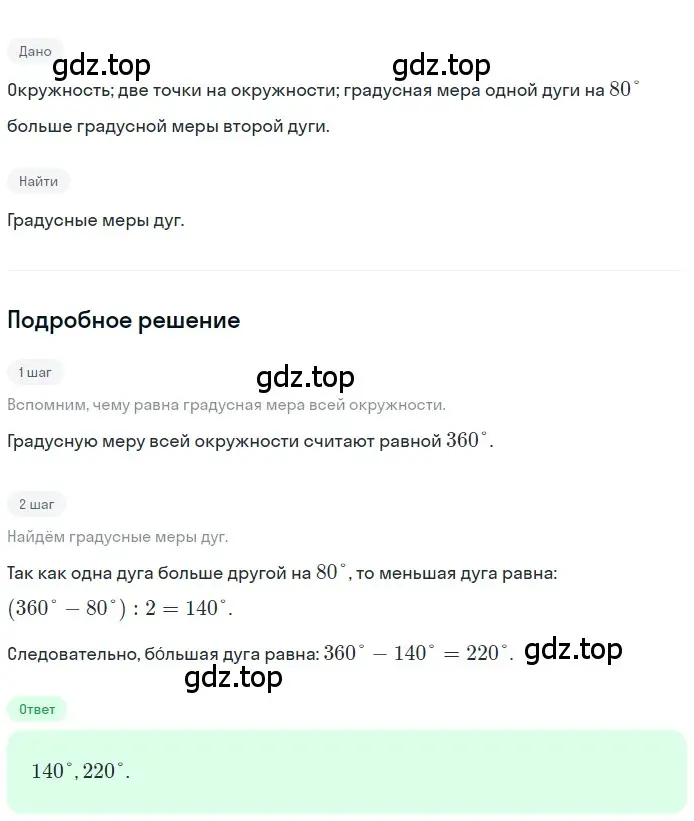 Дано
gdz.top gdz.top
Окружность; две точки на окружности; градусная мера одной дуги на $80^\circ$ больше градусной меры второй дуги.

Найти

Градусные меры дуг.

Подробное решение

1 шаг
gdz.top
Вспомним, чему равна градусная мера всей окружности.

Градусную меру всей окружности считают равной $360^\circ$.

2 шаг

Найдём градусные меры дуг.

Так как одна дуга больше другой на $80^\circ$, то меньшая дуга равна: $(360^\circ - 80^\circ) : 2 = 140^\circ$.

Следовательно, бо́льшая дуга равна: $360^\circ - 140^\circ = 220^\circ$. gdz.top
gdz.top

Ответ

$140^\circ, 220^\circ$.